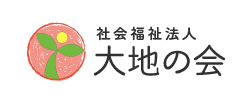 社会福祉法人
大地の会